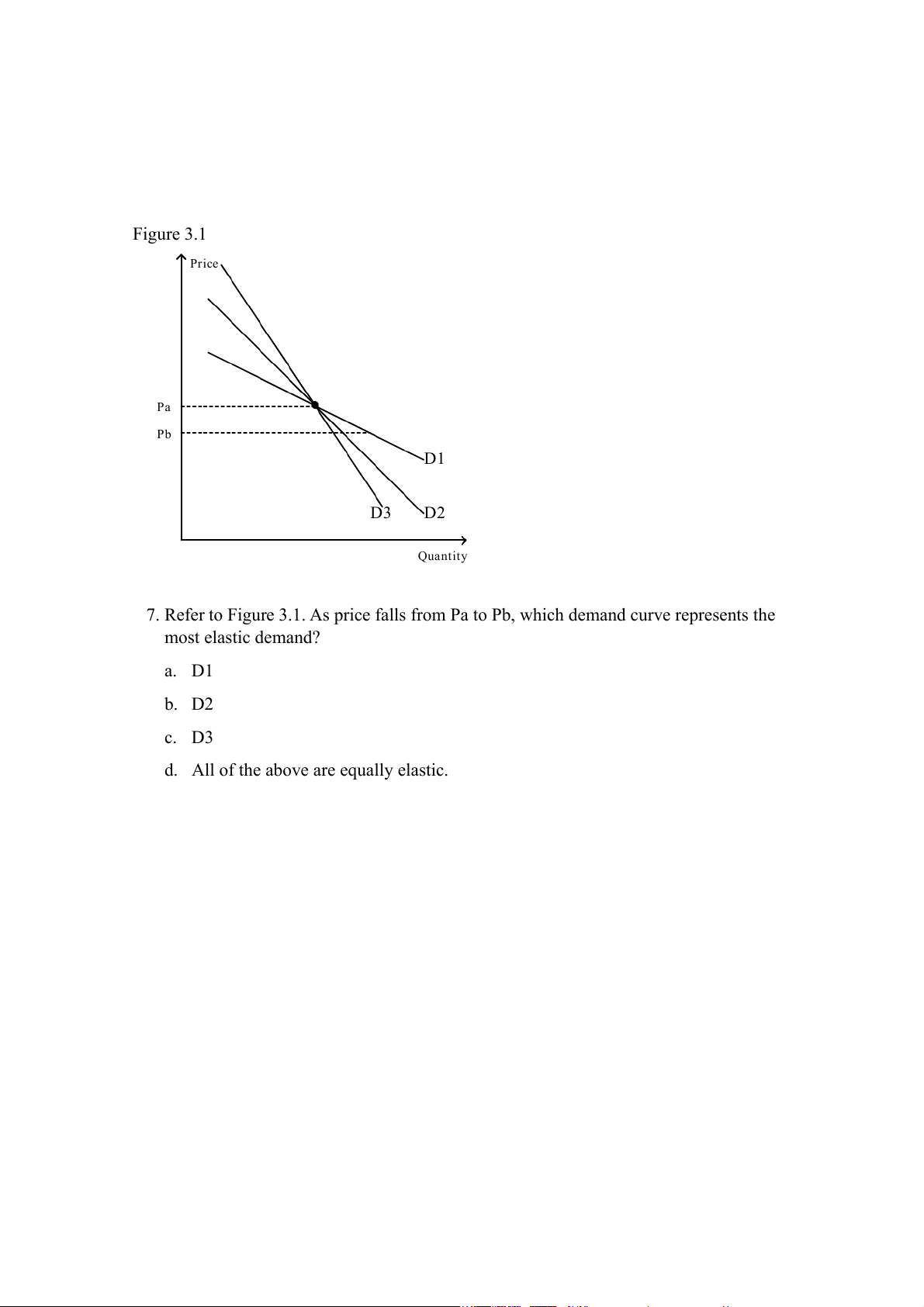 Figure 3.1

Price

Pa

Pb

D1

D3

D2

Quantity

7. Refer to Figure 3.1. As price falls from Pa to Pb, which demand curve represents the most elastic demand?

a. D1

b. D2

c. D3

d. All of the above are equally elastic.